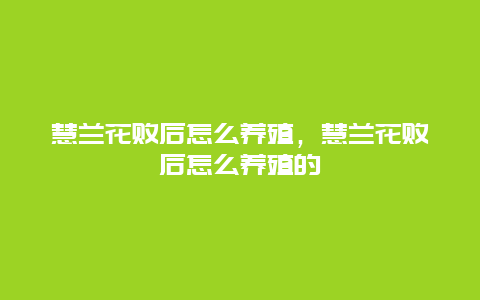 慧兰花败后怎么养殖，慧兰花败后怎么养殖的